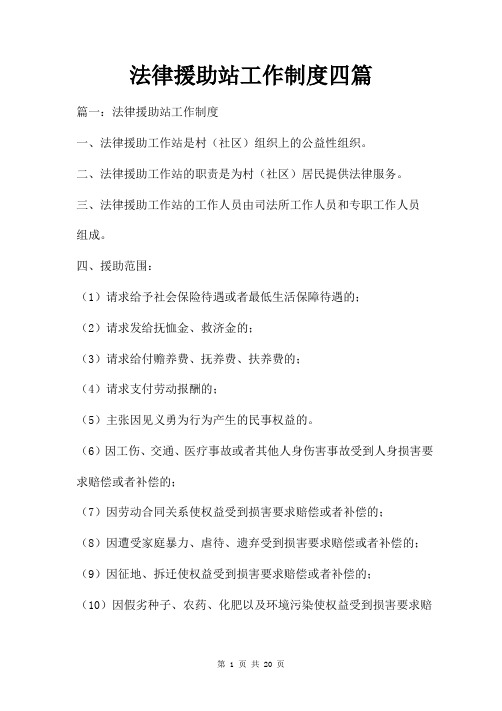 法律援助站工作制度四篇

篇一：法律援助站工作制度

一、法律援助工作站是村（社区）组织上的公益性组织。

二、法律援助工作站的职责是为村（社区）居民提供法律服务。

三、法律援助工作站的工作人员由司法所工作人员和专职工作人员组成。

四、援助范围：

（1）请求给予社会保险待遇或者最低生活保障待遇的；

（2）请求发给抚恤金、救济金的；

（3）请求给付赡养费、抚养费、扶养费的；

（4）请求支付劳动报酬的；

（5）主张因见义勇为行为产生的民事权益的。

（6）因工伤、交通、医疗事故或者其他人身伤害事故受到人身损害要求赔偿或者补偿的；

（7）因劳动合同关系使权益受到损害要求赔偿或者补偿的；

（8）因遭受家庭暴力、虐待、遗弃受到损害要求赔偿或者补偿的；

（9）因征地、拆迁使权益受到损害要求赔偿或者补偿的；

（10）因假劣种子、农药、化肥以及环境污染使权益受到损害要求赔

第 1 页 共 20 页